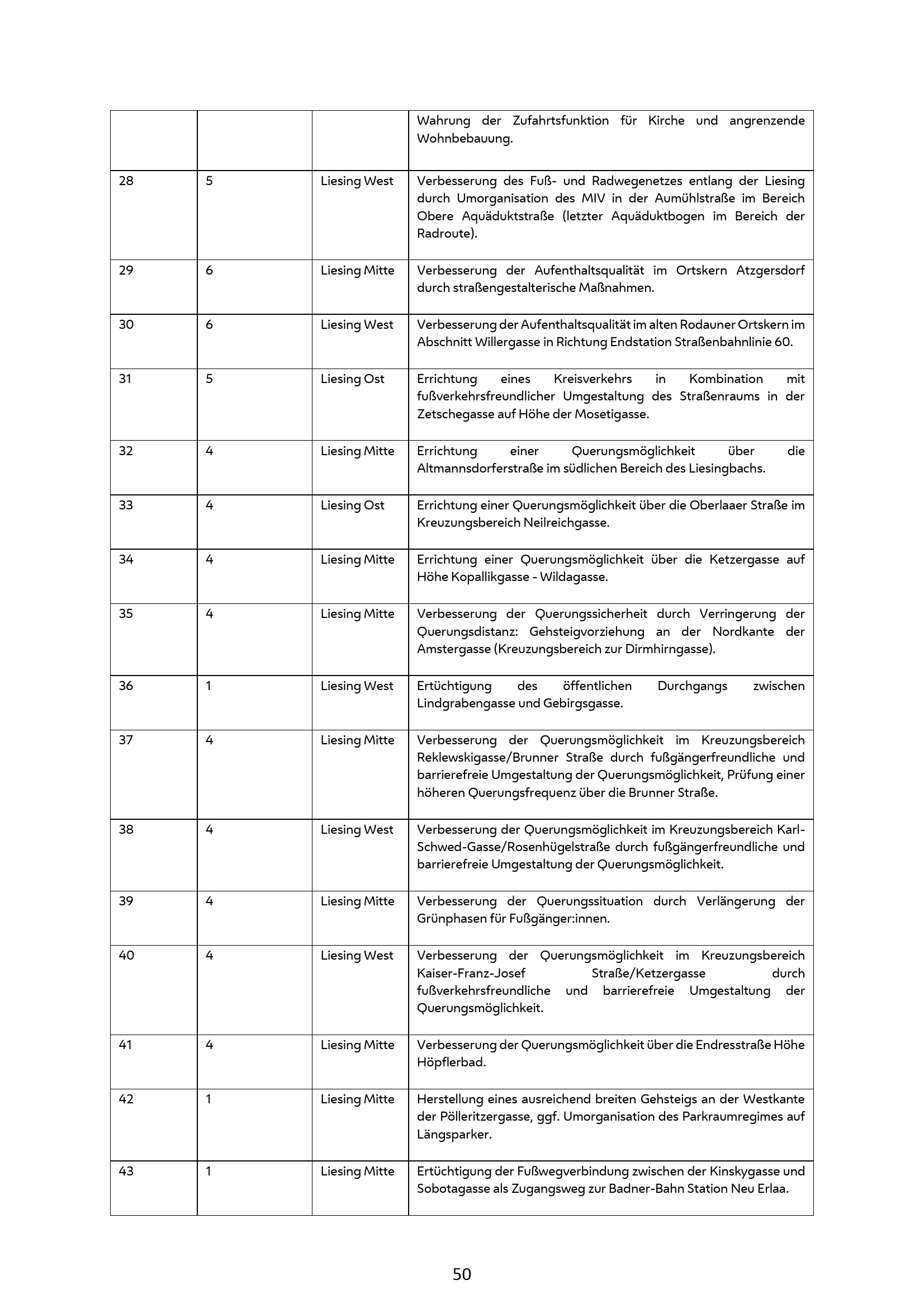 | | | | |
|---|---|---|---|
| | | | Wahrung der Zufahrtsfunktion für Kirche und angrenzende Wohnbebauung. |
| 28 | 5 | Liesing West | Verbesserung des Fuß- und Radwegenetzes entlang der Liesing durch Umorganisation des MIV in der Aumühlstraße im Bereich Obere Aquäduktstraße (letzter Aquäduktbogen im Bereich der Radroute). |
| 29 | 6 | Liesing Mitte | Verbesserung der Aufenthaltsqualität im Ortskern Atzgersdorf durch straßengestalterische Maßnahmen. |
| 30 | 6 | Liesing West | Verbesserung der Aufenthaltsqualität im alten Rodauner Ortskern im Abschnitt Willergasse in Richtung Endstation Straßenbahnlinie 60. |
| 31 | 5 | Liesing Ost | Errichtung eines Kreisverkehrs in Kombination mit fußverkehrsfreundlicher Umgestaltung des Straßenraums in der Zetschegasse auf Höhe der Mosetigasse. |
| 32 | 4 | Liesing Mitte | Errichtung einer Querungsmöglichkeit über die Altmannsdorferstraße im südlichen Bereich des Liesingbachs. |
| 33 | 4 | Liesing Ost | Errichtung einer Querungsmöglichkeit über die Oberlaaer Straße im Kreuzungsbereich Neilreichgasse. |
| 34 | 4 | Liesing Mitte | Errichtung einer Querungsmöglichkeit über die Ketzergasse auf Höhe Kopallikgasse - Wildagasse. |
| 35 | 4 | Liesing Mitte | Verbesserung der Querungssicherheit durch Verringerung der Querungsdistanz: Gehsteigvorziehung an der Nordkante der Amstergasse (Kreuzungsbereich zur Dirmhirngasse). |
| 36 | 1 | Liesing West | Ertüchtigung des öffentlichen Durchgangs zwischen Lindgrabengasse und Gebirgsgasse. |
| 37 | 4 | Liesing Mitte | Verbesserung der Querungsmöglichkeit im Kreuzungsbereich Reklewskigasse/Brunner Straße durch fußgängerfreundliche und barrierefreie Umgestaltung der Querungsmöglichkeit, Prüfung einer höheren Querungsfrequenz über die Brunner Straße. |
| 38 | 4 | Liesing West | Verbesserung der Querungsmöglichkeit im Kreuzungsbereich Karl-Schwed-Gasse/Rosenhügelstraße durch fußgängerfreundliche und barrierefreie Umgestaltung der Querungsmöglichkeit. |
| 39 | 4 | Liesing Mitte | Verbesserung der Querungssituation durch Verlängerung der Grünphasen für Fußgänger:innen. |
| 40 | 4 | Liesing West | Verbesserung der Querungsmöglichkeit im Kreuzungsbereich Kaiser-Franz-Josef Straße/Ketzergasse durch fußverkehrsfreundliche und barrierefreie Umgestaltung der Querungsmöglichkeit. |
| 41 | 4 | Liesing Mitte | Verbesserung der Querungsmöglichkeit über die Endresstraße Höhe Höpflerbad. |
| 42 | 1 | Liesing Mitte | Herstellung eines ausreichend breiten Gehsteigs an der Westkante der Pölleritzergasse, ggf. Umorganisation des Parkraumregimes auf Längsparker. |
| 43 | 1 | Liesing Mitte | Ertüchtigung der Fußwegverbindung zwischen der Kinskygasse und Sobotagasse als Zugangsweg zur Badner-Bahn Station Neu Erlaa. |

50